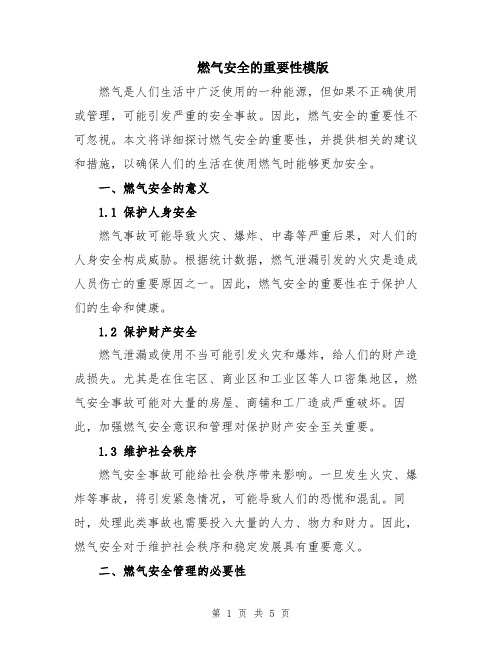 燃气安全的重要性模版

燃气是人们生活中广泛使用的一种能源，但如果不正确使用或管理，可能引发严重的安全事故。因此，燃气安全的重要性不可忽视。本文将详细探讨燃气安全的重要性，并提供相关的建议和措施，以确保人们的生活在使用燃气时能够更加安全。

一、燃气安全的意义

1.1 保护人身安全

燃气事故可能导致火灾、爆炸、中毒等严重后果，对人们的人身安全构成威胁。根据统计数据，燃气泄漏引发的火灾是造成人员伤亡的重要原因之一。因此，燃气安全的重要性在于保护人们的生命和健康。

1.2 保护财产安全

燃气泄漏或使用不当可能引发火灾和爆炸，给人们的财产造成损失。尤其是在住宅区、商业区和工业区等人口密集地区，燃气安全事故可能对大量的房屋、商铺和工厂造成严重破坏。因此，加强燃气安全意识和管理对保护财产安全至关重要。

1.3 维护社会秩序

燃气安全事故可能给社会秩序带来影响。一旦发生火灾、爆炸等事故，将引发紧急情况，可能导致人们的恐慌和混乱。同时，处理此类事故也需要投入大量的人力、物力和财力。因此，燃气安全对于维护社会秩序和稳定发展具有重要意义。

二、燃气安全管理的必要性

第 1 页 共 5 页